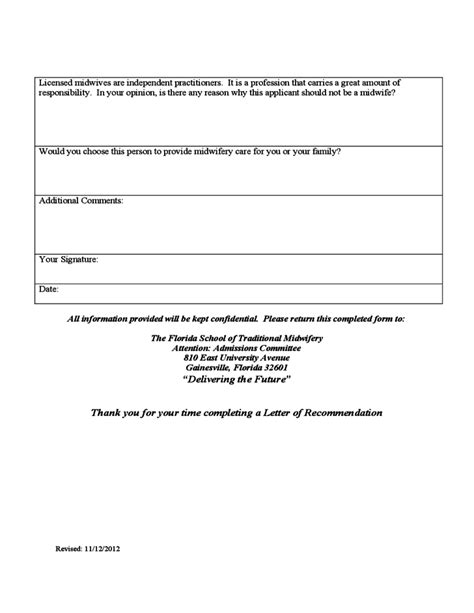 Licensed midwives are independent practitioners. It is a profession that carries a great amount of responsibility. In your opinion, is there any reason why this applicant should not be a midwife?

Would you choose this person to provide midwifery care for you or your family?

Additional Comments:

Your Signature:

Date:

All information provided will be kept confidential. Please return this completed form to:

The Florida School of Traditional Midwifery
Attention: Admissions Committee
810 East University Avenue
Gainesville, Florida 32601
"Delivering the Future"

Thank you for your time completing a Letter of Recommendation

Revised: 11/12/2012